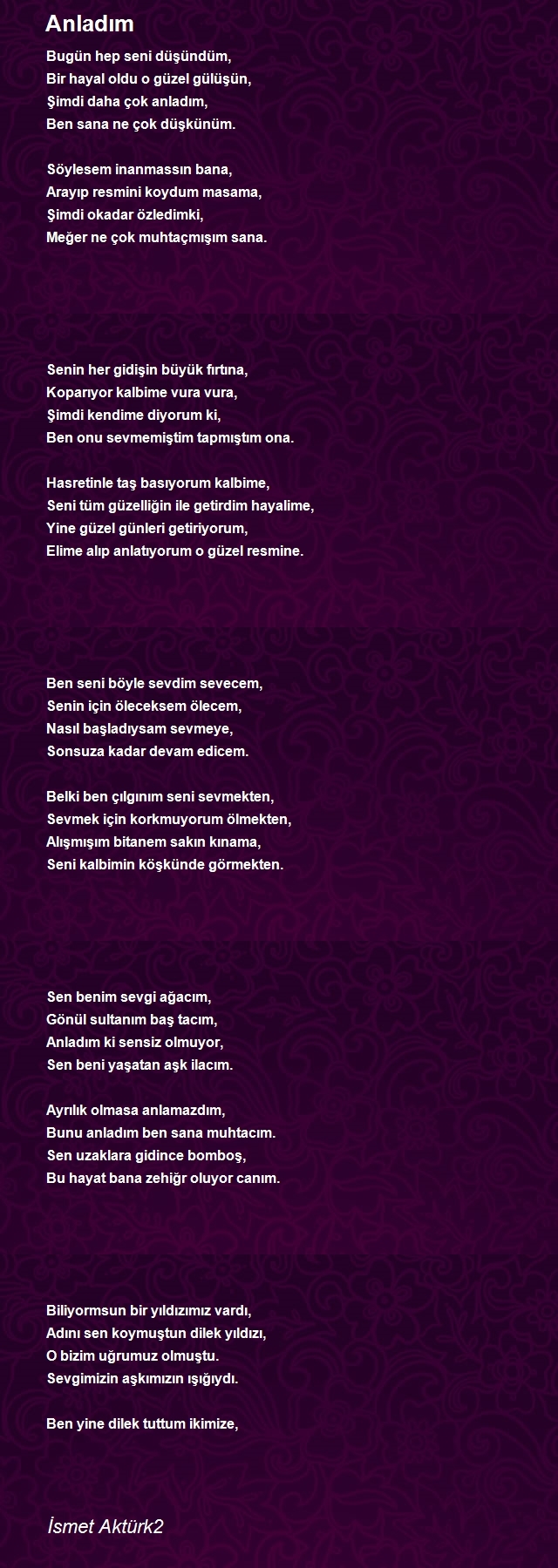 Anladım

Bugün hep seni düşündüm,
Bir hayal oldu o güzel gülüşün,
Şimdi daha çok anladım,
Ben sana ne çok düşkünüm.

Söylesem inanmassın bana,
Arayıp resmini koydum masama,
Şimdi okadar özledimki,
Meğer ne çok muhtaçmışım sana.

Senin her gidişin büyük fırtına,
Koparıyor kalbime vura vura,
Şimdi kendime diyorum ki,
Ben onu sevmemiştim tapmıştım ona.

Hasretinle taş basıyorum kalbime,
Seni tüm güzelliğin ile getirdim hayalime,
Yine güzel günleri getiriyorum,
Elime alıp anlatıyorum o güzel resmine.

Ben seni böyle sevdim sevecem,
Senin için öleceksem ölecem,
Nasıl başladıysam sevmeye,
Sonsuza kadar devam edicem.

Belki ben çılgınım seni sevmekten,
Sevmek için korkmuyorum ölmekten,
Alışmışım bitanem sakın kınama,
Seni kalbimin köşkünde görmekten.

Sen benim sevgi ağacım,
Gönül sultanım baş tacım,
Anladım ki sensiz olmuyor,
Sen beni yaşatan aşk ilacım.

Ayrılık olmasa anlamazdım,
Bunu anladım ben sana muhtacım.
Sen uzaklara gidince bomboş,
Bu hayat bana zehiğr oluyor canım.

Biliyormsun bir yıldızımız vardı,
Adını sen koymuştun dilek yıldızı,
O bizim uğrumuz olmuştu.
Sevgimizin aşkımızın ışığıydı.

Ben yine dilek tuttum ikimize,

İsmet Aktürk2